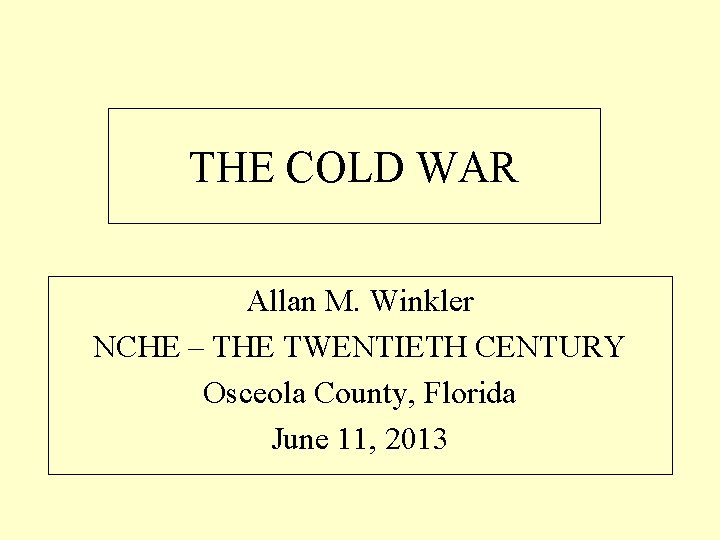 THE COLD WAR

Allan M. Winkler
NCHE – THE TWENTIETH CENTURY
Osceola County, Florida
June 11, 2013